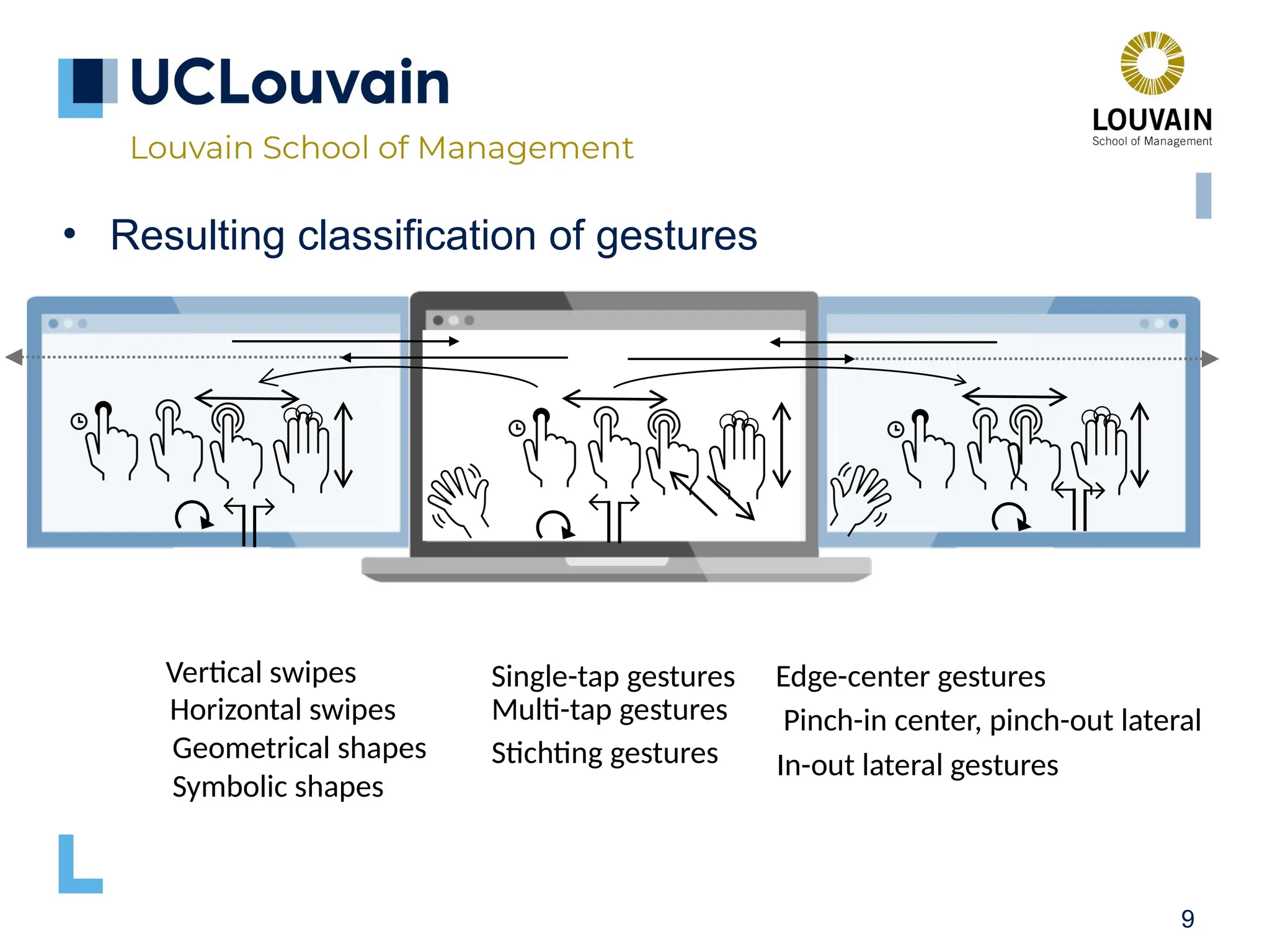 UCLouvain
Louvain School of Management

LOUVAIN
School of Management

• Resulting classification of gestures

Vertical swipes
Horizontal swipes
Geometrical shapes
Symbolic shapes

Single-tap gestures
Multi-tap gestures
Stichting gestures

Edge-center gestures
Pinch-in center, pinch-out lateral
In-out lateral gestures

9